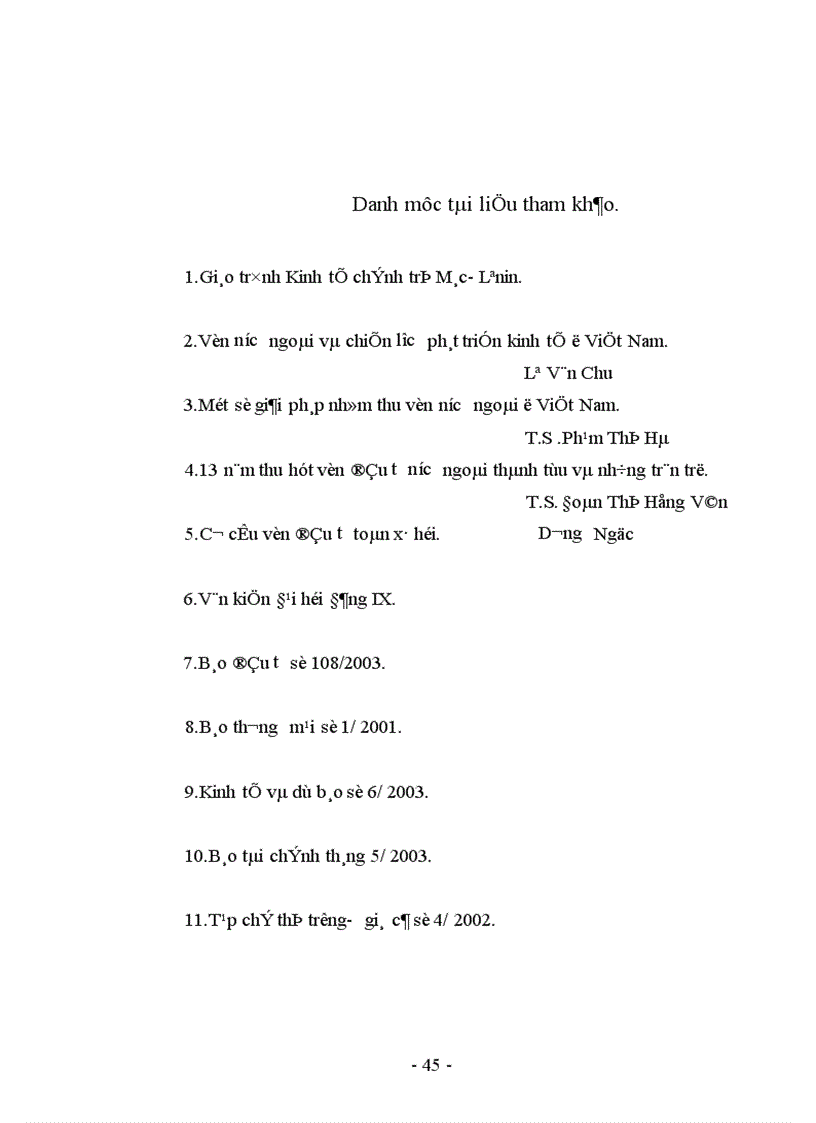 Danh môc tµi liÖu tham kh¶o.

1.Gi¸o tr×nh Kinh tÕ chÝnh trÞ M¸c- Lªnin.

2.Vèn n­íc ngoµi vµ chiÕn l­îc ph¸t triÓn kinh tÕ ë ViÖt Nam.

Lª V¨n Chu

3.Mét sè gi¶i ph¸p nh»m thu vèn n­íc ngoµi ë ViÖt Nam.

T.S .Ph¹m ThÞ Hµ

4.13 n¨m thu hót vèn ®Çu t­ n­íc ngoµi thµnh tùu vµ nh÷ng tr¨n trë.

T.S. §oµn ThÞ Hång V©n

5.C¬ cÊu vèn ®Çu t­ toµn x· héi. D­¬ng Ngäc

6.V¨n kiÖn §¹i héi §¶ng IX.

7.B¸o ®Çu t­ sè 108/2003.

8.B¸o th­¬ng m¹i sè 1/ 2001.

9.Kinh tÕ vµ dù b¸o sè 6/ 2003.

10.B¸o tµi chÝnh th¸ng 5/ 2003.

11.T¹p chÝ thÞ tr­êng- gi¸ c¶ sè 4/ 2002.

- 45 -